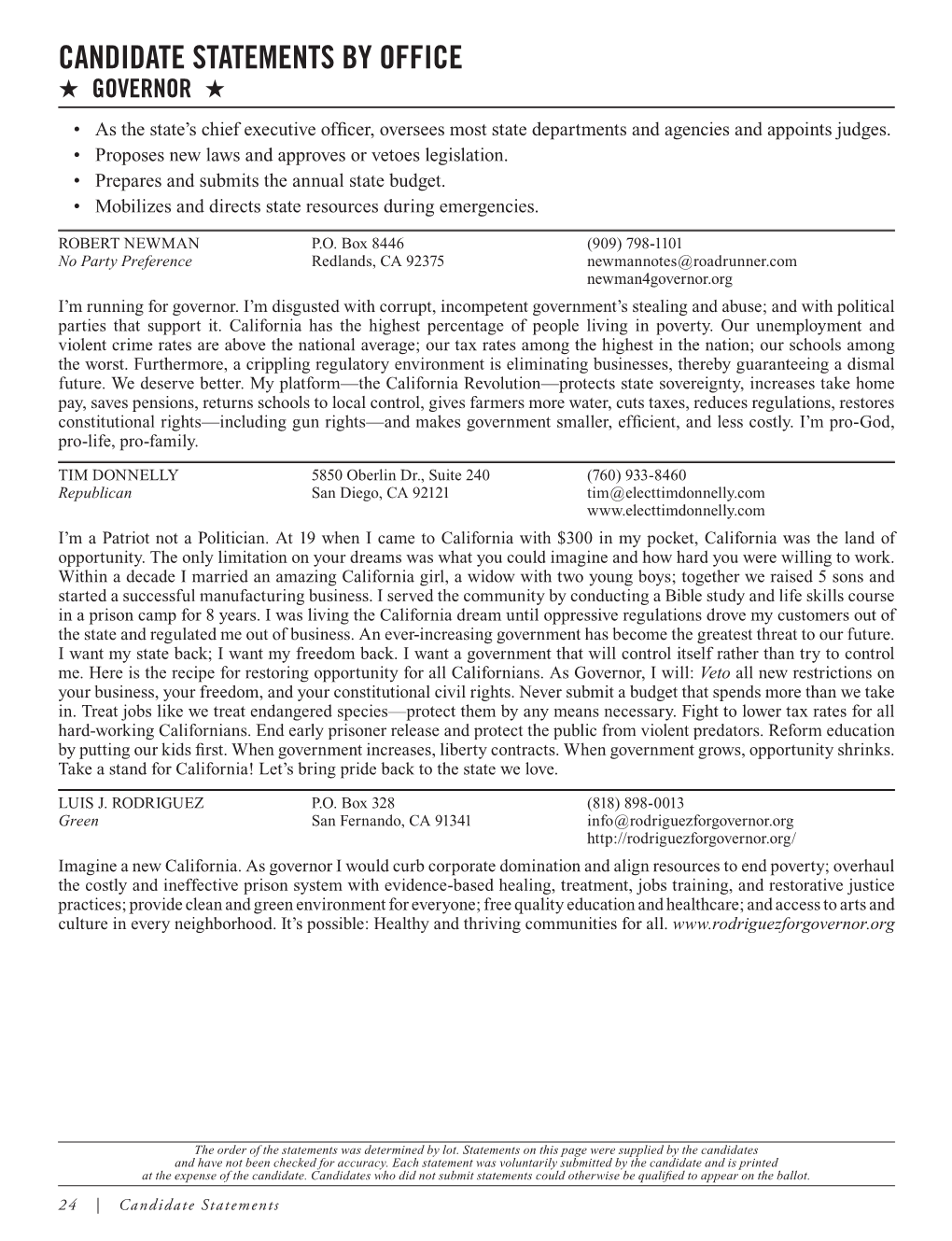 CANDIDATE STATEMENTS BY OFFICE
★ GOVERNOR ★

• As the state's chief executive officer, oversees most state departments and agencies and appoints judges.
• Proposes new laws and approves or vetoes legislation.
• Prepares and submits the annual state budget.
• Mobilizes and directs state resources during emergencies.

ROBERT NEWMAN
No Party Preference
P.O. Box 8446
Redlands, CA 92375
(909) 798-1101
newmannotes@roadrunner.com
newman4governor.org

I'm running for governor. I'm disgusted with corrupt, incompetent government's stealing and abuse; and with political parties that support it. California has the highest percentage of people living in poverty. Our unemployment and violent crime rates are above the national average; our tax rates among the highest in the nation; our schools among the worst. Furthermore, a crippling regulatory environment is eliminating businesses, thereby guaranteeing a dismal future. We deserve better. My platform—the California Revolution—protects state sovereignty, increases take home pay, saves pensions, returns schools to local control, gives farmers more water, cuts taxes, reduces regulations, restores constitutional rights—including gun rights—and makes government smaller, efficient, and less costly. I'm pro-God, pro-life, pro-family.

TIM DONNELLY
Republican
5850 Oberlin Dr., Suite 240
San Diego, CA 92121
(760) 933-8460
tim@electtimdonnelly.com
www.electtimdonnelly.com

I'm a Patriot not a Politician. At 19 when I came to California with $300 in my pocket, California was the land of opportunity. The only limitation on your dreams was what you could imagine and how hard you were willing to work. Within a decade I married an amazing California girl, a widow with two young boys; together we raised 5 sons and started a successful manufacturing business. I served the community by conducting a Bible study and life skills course in a prison camp for 8 years. I was living the California dream until oppressive regulations drove my customers out of the state and regulated me out of business. An ever-increasing government has become the greatest threat to our future. I want my state back; I want my freedom back. I want a government that will control itself rather than try to control me. Here is the recipe for restoring opportunity for all Californians. As Governor, I will: Veto all new restrictions on your business, your freedom, and your constitutional civil rights. Never submit a budget that spends more than we take in. Treat jobs like we treat endangered species—protect them by any means necessary. Fight to lower tax rates for all hard-working Californians. End early prisoner release and protect the public from violent predators. Reform education by putting our kids first. When government increases, liberty contracts. When government grows, opportunity shrinks. Take a stand for California! Let's bring pride back to the state we love.

LUIS J. RODRIGUEZ
Green
P.O. Box 328
San Fernando, CA 91341
(818) 898-0013
info@rodriguezforgovernor.org
http://rodriguezforgovernor.org/

Imagine a new California. As governor I would curb corporate domination and align resources to end poverty; overhaul the costly and ineffective prison system with evidence-based healing, treatment, jobs training, and restorative justice practices; provide clean and green environment for everyone; free quality education and healthcare; and access to arts and culture in every neighborhood. It's possible: Healthy and thriving communities for all. www.rodriguezforgovernor.org

The order of the statements was determined by lot. Statements on this page were supplied by the candidates and have not been checked for accuracy. Each statement was voluntarily submitted by the candidate and is printed at the expense of the candidate. Candidates who did not submit statements could otherwise be qualified to appear on the ballot.

24 | Candidate Statements